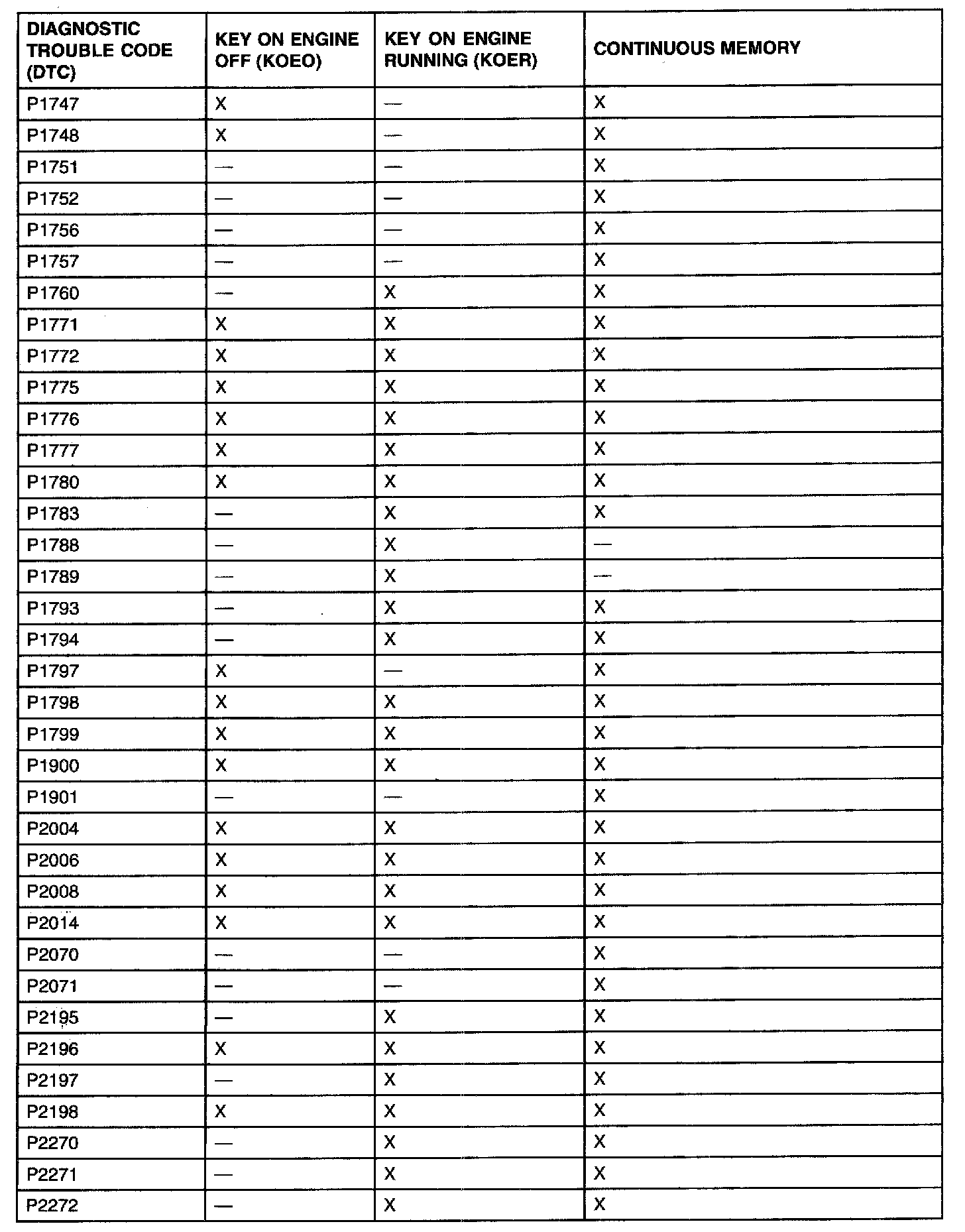 | DIAGNOSTIC TROUBLE CODE (DTC) | KEY ON ENGINE OFF (KOEO) | KEY ON ENGINE RUNNING (KOER) | CONTINUOUS MEMORY |
|---|---|---|---|
| P1747 | X | — | X |
| P1748 | X | — | X |
| P1751 | — | — | X |
| P1752 | — | — | X |
| P1756 | — | — | X |
| P1757 | — | — | X |
| P1760 | — | X | X |
| P1771 | X | X | X |
| P1772 | X | X | X |
| P1775 | X | X | X |
| P1776 | X | X | X |
| P1777 | X | X | X |
| P1780 | X | X | X |
| P1783 | — | X | X |
| P1788 | — | X | — |
| P1789 | — | X | — |
| P1793 | — | X | X |
| P1794 | — | X | X |
| P1797 | X | — | X |
| P1798 | X | X | X |
| P1799 | X | X | X |
| P1900 | X | X | X |
| P1901 | — | — | X |
| P2004 | X | X | X |
| P2006 | X | X | X |
| P2008 | X | X | X |
| P2014 | X | X | X |
| P2070 | — | — | X |
| P2071 | — | — | X |
| P2195 | — | X | X |
| P2196 | X | X | X |
| P2197 | — | X | X |
| P2198 | X | X | X |
| P2270 | — | X | X |
| P2271 | — | X | X |
| P2272 | — | X | X |